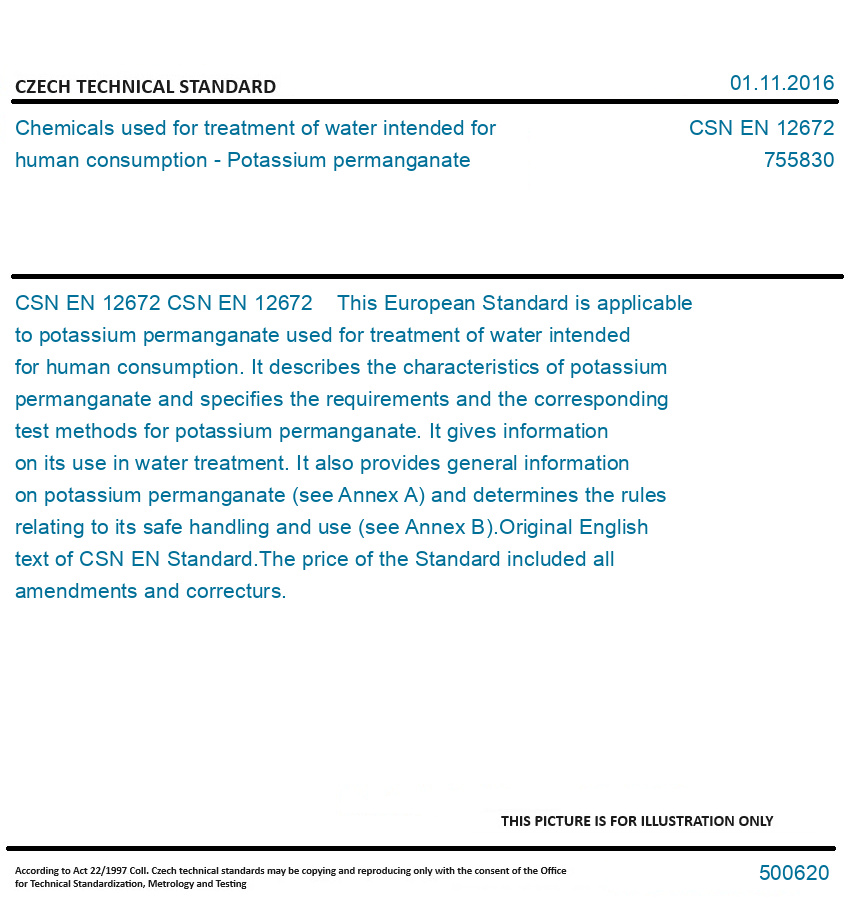 CZECH TECHNICAL STANDARD

01.11.2016

Chemicals used for treatment of water intended for human consumption - Potassium permanganate

CSN EN 12672
755830

CSN EN 12672 CSN EN 12672 This European Standard is applicable to potassium permanganate used for treatment of water intended for human consumption. It describes the characteristics of potassium permanganate and specifies the requirements and the corresponding test methods for potassium permanganate. It gives information on its use in water treatment. It also provides general information on potassium permanganate (see Annex A) and determines the rules relating to its safe handling and use (see Annex B).Original English text of CSN EN Standard.The price of the Standard included all amendments and correcturs.

THIS PICTURE IS FOR ILLUSTRATION ONLY

According to Act 22/1997 Coll. Czech technical standards may be copying and reproducing only with the consent of the Office for Technical Standardization, Metrology and Testing

500620